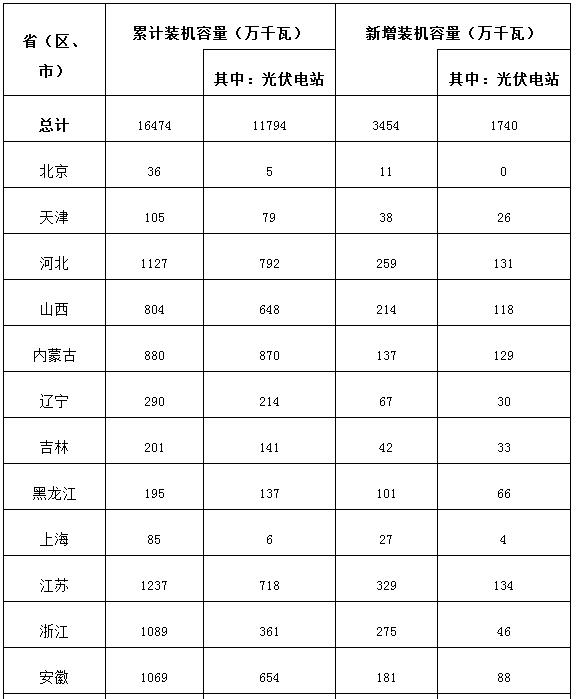 | 省（区、市） | 累计装机容量（万千瓦） | 其中：光伏电站 | 新增装机容量（万千瓦） | 其中：光伏电站 |
|---|---|---|---|---|
| 总计 | 16474 | 11794 | 3454 | 1740 |
| 北京 | 36 | 5 | 11 | 0 |
| 天津 | 105 | 79 | 38 | 26 |
| 河北 | 1127 | 792 | 259 | 131 |
| 山西 | 804 | 648 | 214 | 118 |
| 内蒙古 | 880 | 870 | 137 | 129 |
| 辽宁 | 290 | 214 | 67 | 30 |
| 吉林 | 201 | 141 | 42 | 33 |
| 黑龙江 | 195 | 137 | 101 | 66 |
| 上海 | 85 | 6 | 27 | 4 |
| 江苏 | 1237 | 718 | 329 | 134 |
| 浙江 | 1089 | 361 | 275 | 46 |
| 安徽 | 1069 | 654 | 181 | 88 |